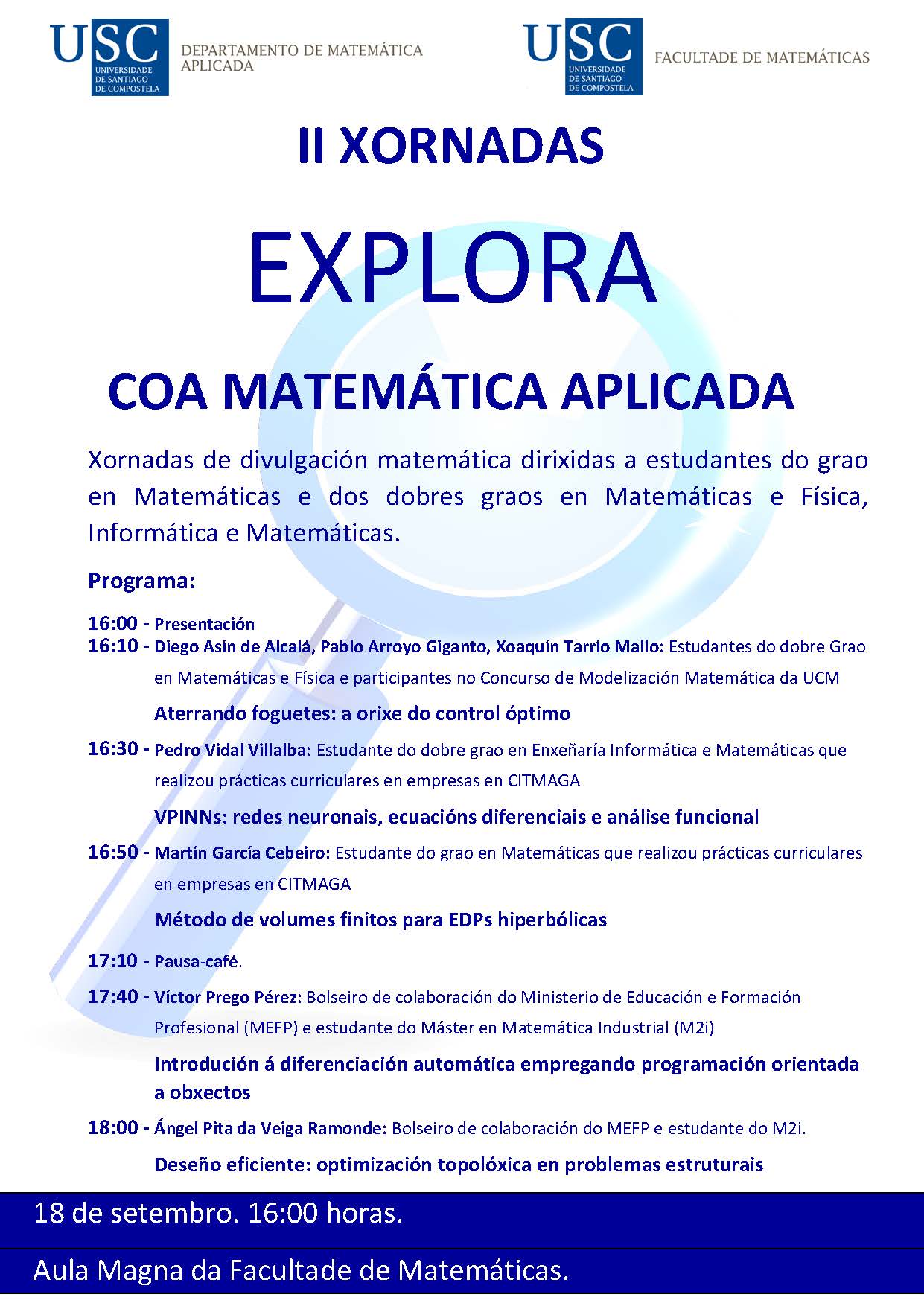 USC UNIVERSIDADE DE SANTIAGO DE COMPOSTELA DEPARTAMENTO DE MATEMÁTICA APLICADA

USC UNIVERSIDADE DE SANTIAGO DE COMPOSTELA FACULTADE DE MATEMÁTICAS

II XORNADAS

EXPLORA

COA MATEMÁTICA APLICADA

Xornadas de divulgación matemática dirixidas a estudantes do grao en Matemáticas e dos dobres graos en Matemáticas e Física, Informática e Matemáticas.

Programa:

16:00 - Presentación
16:10 - Diego Asín de Alcalá, Pablo Arroyo Giganto, Xoaquín Tarrío Mallo: Estudantes do dobre Grao en Matemáticas e Física e participantes no Concurso de Modelización Matemática da UCM

Aterrando foguetes: a orixe do control óptimo

16:30 - Pedro Vidal Villalba: Estudante do dobre grao en Enxeñaría Informática e Matemáticas que realizou prácticas curriculares en empresas en CITMAGA

VPINNs: redes neuronais, ecuacións diferenciais e análise funcional

16:50 - Martín García Cebeiro: Estudante do grao en Matemáticas que realizou prácticas curriculares en empresas en CITMAGA

Método de volumes finitos para EDPs hiperbólicas

17:10 - Pausa-café.

17:40 - Víctor Prego Pérez: Bolseiro de colaboración do Ministerio de Educación e Formación Profesional (MEFP) e estudante do Máster en Matemática Industrial (M2i)

Introdución á diferenciación automática empregando programación orientada a obxectos

18:00 - Ángel Pita da Veiga Ramonde: Bolseiro de colaboración do MEFP e estudante do M2i.

Deseño eficiente: optimización topolóxica en problemas estruturais

18 de setembro. 16:00 horas.

Aula Magna da Facultade de Matemáticas.